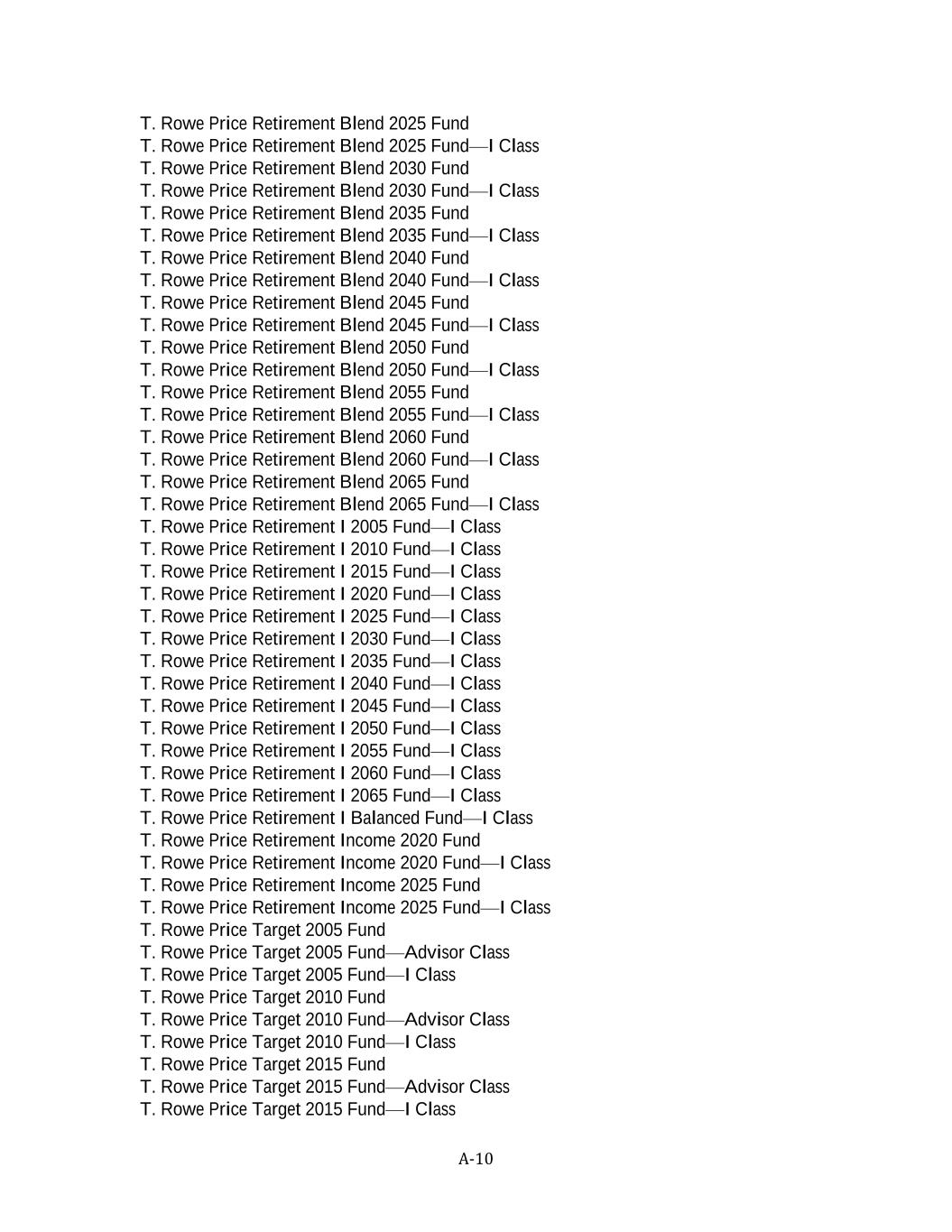 T. Rowe Price Retirement Blend 2025 Fund
T. Rowe Price Retirement Blend 2025 Fund—I Class
T. Rowe Price Retirement Blend 2030 Fund
T. Rowe Price Retirement Blend 2030 Fund—I Class
T. Rowe Price Retirement Blend 2035 Fund
T. Rowe Price Retirement Blend 2035 Fund—I Class
T. Rowe Price Retirement Blend 2040 Fund
T. Rowe Price Retirement Blend 2040 Fund—I Class
T. Rowe Price Retirement Blend 2045 Fund
T. Rowe Price Retirement Blend 2045 Fund—I Class
T. Rowe Price Retirement Blend 2050 Fund
T. Rowe Price Retirement Blend 2050 Fund—I Class
T. Rowe Price Retirement Blend 2055 Fund
T. Rowe Price Retirement Blend 2055 Fund—I Class
T. Rowe Price Retirement Blend 2060 Fund
T. Rowe Price Retirement Blend 2060 Fund—I Class
T. Rowe Price Retirement Blend 2065 Fund
T. Rowe Price Retirement Blend 2065 Fund—I Class
T. Rowe Price Retirement I 2005 Fund—I Class
T. Rowe Price Retirement I 2010 Fund—I Class
T. Rowe Price Retirement I 2015 Fund—I Class
T. Rowe Price Retirement I 2020 Fund—I Class
T. Rowe Price Retirement I 2025 Fund—I Class
T. Rowe Price Retirement I 2030 Fund—I Class
T. Rowe Price Retirement I 2035 Fund—I Class
T. Rowe Price Retirement I 2040 Fund—I Class
T. Rowe Price Retirement I 2045 Fund—I Class
T. Rowe Price Retirement I 2050 Fund—I Class
T. Rowe Price Retirement I 2055 Fund—I Class
T. Rowe Price Retirement I 2060 Fund—I Class
T. Rowe Price Retirement I 2065 Fund—I Class
T. Rowe Price Retirement I Balanced Fund—I Class
T. Rowe Price Retirement Income 2020 Fund
T. Rowe Price Retirement Income 2020 Fund—I Class
T. Rowe Price Retirement Income 2025 Fund
T. Rowe Price Retirement Income 2025 Fund—I Class
T. Rowe Price Target 2005 Fund
T. Rowe Price Target 2005 Fund—Advisor Class
T. Rowe Price Target 2005 Fund—I Class
T. Rowe Price Target 2010 Fund
T. Rowe Price Target 2010 Fund—Advisor Class
T. Rowe Price Target 2010 Fund—I Class
T. Rowe Price Target 2015 Fund
T. Rowe Price Target 2015 Fund—Advisor Class
T. Rowe Price Target 2015 Fund—I Class

A-10